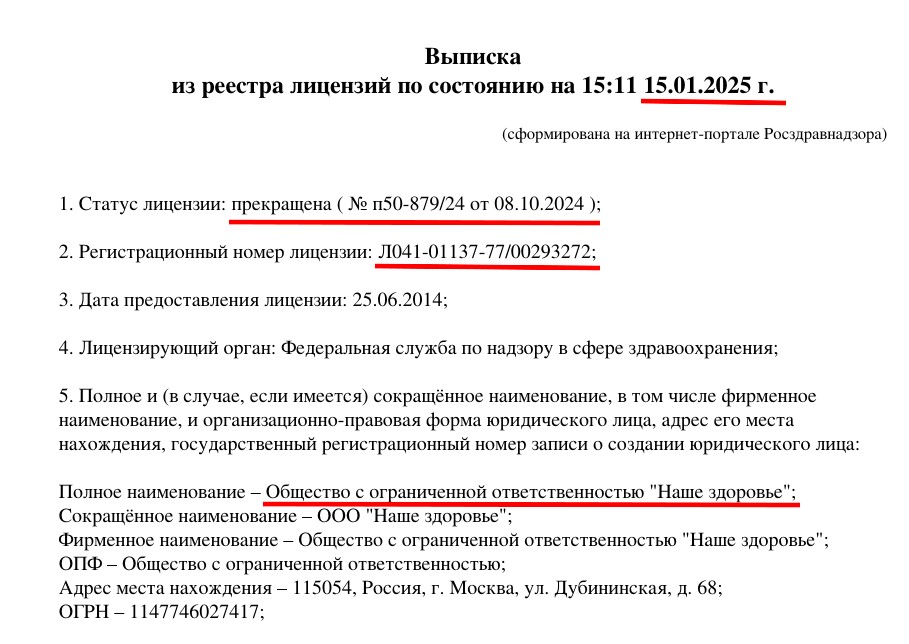 Выписка
из реестра лицензий по состоянию на 15:11 15.01.2025 г.

(сформирована на интернет-портале Росздравнадзора)

1. Статус лицензии: прекращена ( № п50-879/24 от 08.10.2024 );

2. Регистрационный номер лицензии: Л041-01137-77/00293272;

3. Дата предоставления лицензии: 25.06.2014;

4. Лицензирующий орган: Федеральная служба по надзору в сфере здравоохранения;

5. Полное и (в случае, если имеется) сокращённое наименование, в том числе фирменное наименование, и организационно-правовая форма юридического лица, адрес его места нахождения, государственный регистрационный номер записи о создании юридического лица:

Полное наименование – Общество с ограниченной ответственностью "Наше здоровье";
Сокращённое наименование – ООО "Наше здоровье";
Фирменное наименование – Общество с ограниченной ответственностью "Наше здоровье";
ОПФ – Общество с ограниченной ответственностью;
Адрес места нахождения – 115054, Россия, г. Москва, ул. Дубининская, д. 68;
ОГРН – 1147746027417;